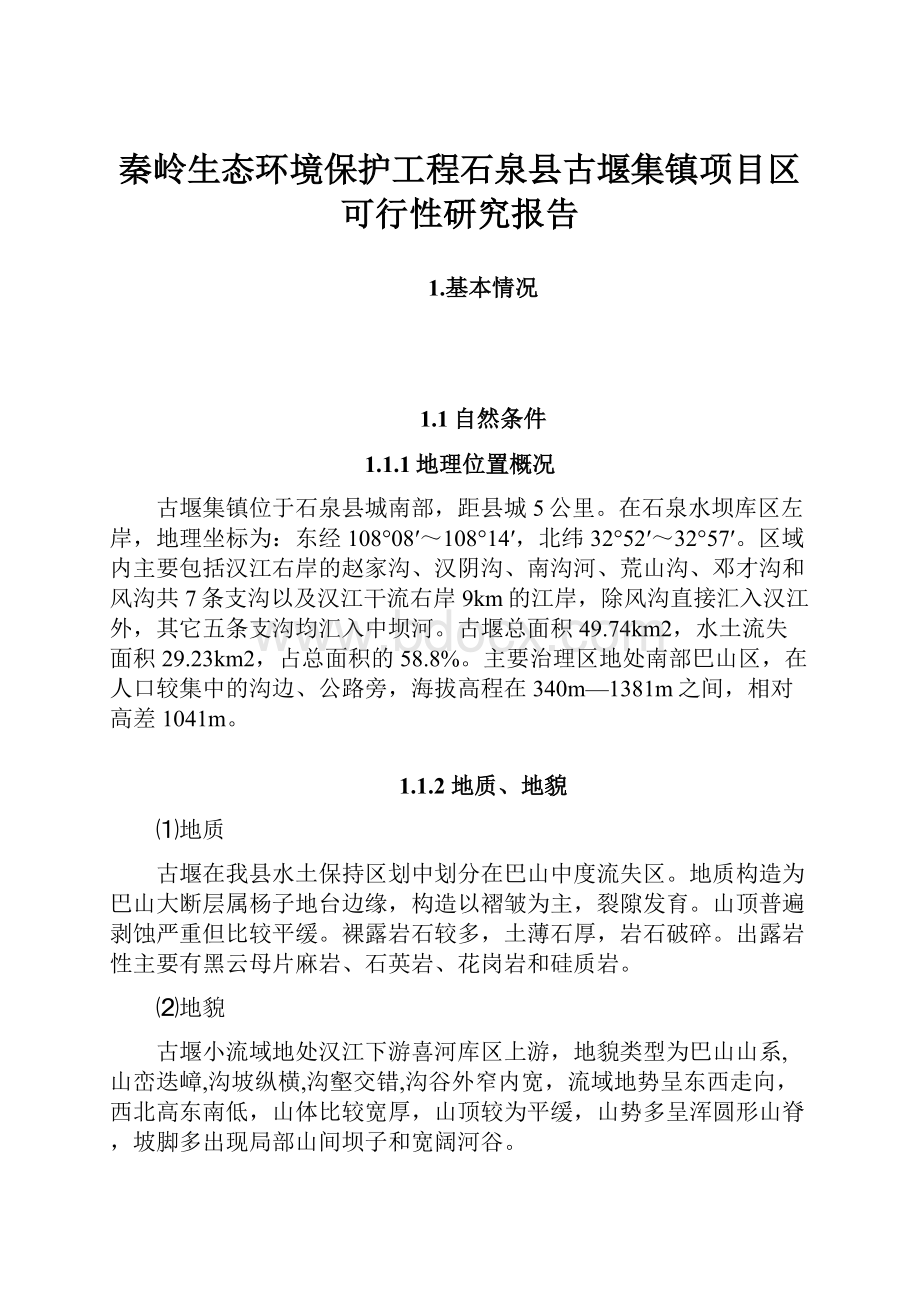 秦岭生态环境保护工程石泉县古堰集镇项目区可行性研究报告

1.基本情况

1.1 自然条件

1.1.1 地理位置概况

古堰集镇位于石泉县城南部，距县城 5 公里。在石泉水坝库区左岸，地理坐标为：东经 108°08′～108°14′，北纬 32°52′～32°57′。区域内主要包括汉江右岸的赵家沟、汉阴沟、南沟河、荒山沟、邓才沟和风沟共 7 条支沟以及汉江干流右岸 9km 的江岸，除风沟直接汇入汉江外，其它五条支沟均汇入中坝河。古堰总面积 49.74km2，水土流失面积 29.23km2，占总面积的 58.8%。主要治理区地处南部巴山区，在人口较集中的沟边、公路旁，海拔高程在 340m—1381m 之间，相对高差 1041m。

1.1.2 地质、地貌

⑴地质

古堰在我县水土保持区划中划分在巴山中度流失区。地质构造为巴山大断层属杨子地台边缘，构造以褶皱为主，裂隙发育。山顶普遍剥蚀严重但比较平缓。裸露岩石较多，土薄石厚，岩石破碎。出露岩性主要有黑云母片麻岩、石英岩、花岗岩和硅质岩。

⑵地貌

古堰小流域地处汉江下游喜河库区上游，地貌类型为巴山山系,山峦迭嶂,沟坡纵横,沟壑交错,沟谷外窄内宽，流域地势呈东西走向，西北高东南低，山体比较宽厚，山顶较为平缓，山势多呈浑圆形山脊，坡脚多出现局部山间坝子和宽阔河谷。